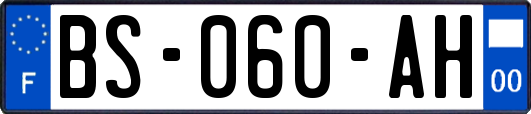 F

BS-060-AH

00